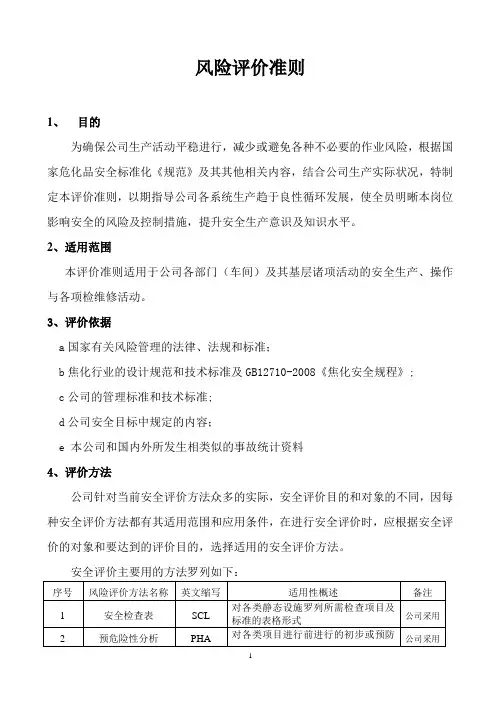 风险评价准则

1、 目的

为确保公司生产活动平稳进行，减少或避免各种不必要的作业风险，根据国家危化品安全标准化《规范》及其其他相关内容，结合公司生产实际状况，特制定本评价准则，以期指导公司各系统生产趋于良性循环发展，使全员明晰本岗位影响安全的风险及控制措施，提升安全生产意识及知识水平。

2、适用范围

本评价准则适用于公司各部门（车间）及其基层诸项活动的安全生产、操作与各项检维修活动。

3、评价依据

a 国家有关风险管理的法律、法规和标准；

b 焦化行业的设计规范和技术标准及 GB12710-2008《焦化安全规程》；

c 公司的管理标准和技术标准；

d 公司安全目标中规定的内容；

e 本公司和国内外所发生相类似的事故统计资料

4、评价方法

公司针对当前安全评价方法众多的实际，安全评价目的和对象的不同，因每种安全评价方法都有其适用范围和应用条件，在进行安全评价时，应根据安全评价的对象和要达到的评价目的，选择适用的安全评价方法。

安全评价主要用的方法罗列如下：

| 序号 | 风险评价方法名称 | 英文缩写 | 适用性概述 | 备注 |
|---|---|---|---|---|
| 1 | 安全检查表 | SCL | 对各类静态设施罗列所需检查项目及标准的表格形式 | 公司采用 |
| 2 | 预危险性分析 | PHA | 对各类项目进行前进行的初步或预防 | 公司采用 |

1